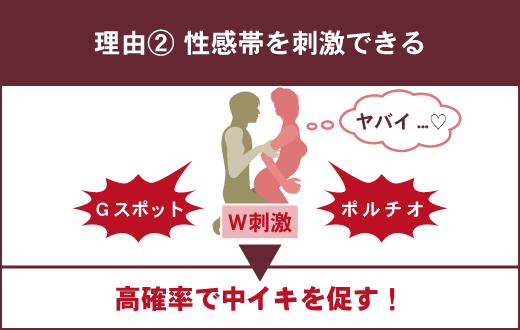 理由② 性感帯を刺激できる

ヤバイ …♡

Gスポット

W刺激

ポルチオ

高確率で中イキを促す！